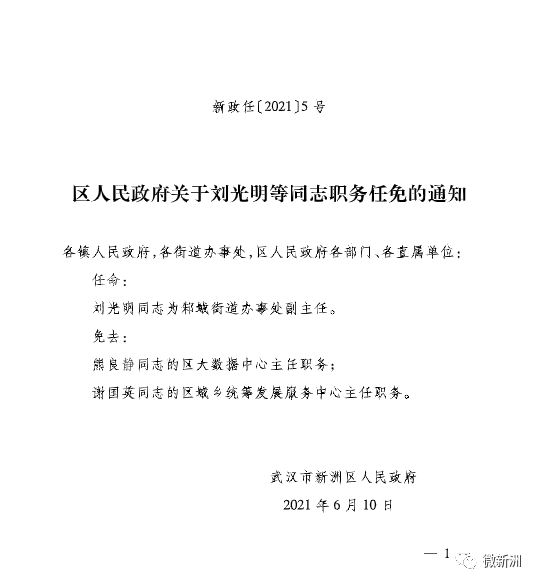 新政任〔2021〕5号

区人民政府关于刘光明等同志职务任免的通知

各镇人民政府，各街道办事处，区人民政府各部门、各直属单位：

任命：

刘光明同志为邾城街道办事处副主任。

免去：

熊良静同志的区大数据中心主任职务；

谢国英同志的区城乡统筹发展服务中心主任职务。

武汉市新洲区人民政府

2021年6月10日

— 1

微新洲